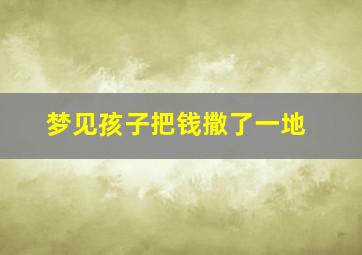 梦见孩子把钱撒了一地